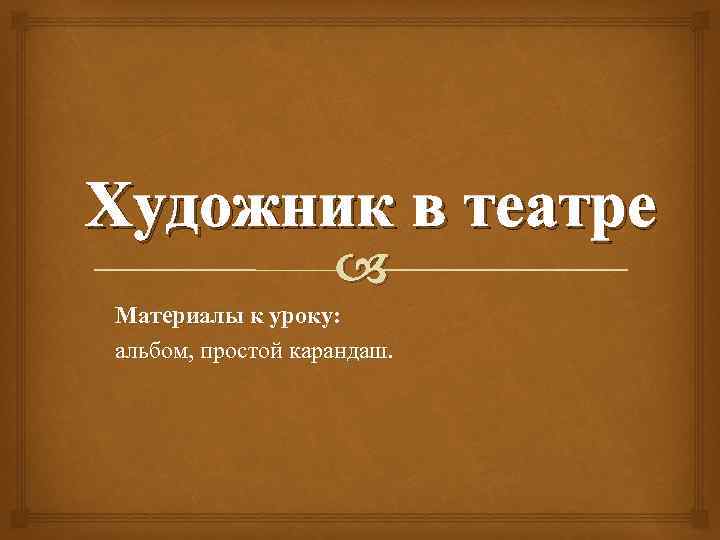 Художник в театре

Материалы к уроку:
альбом, простой карандаш.